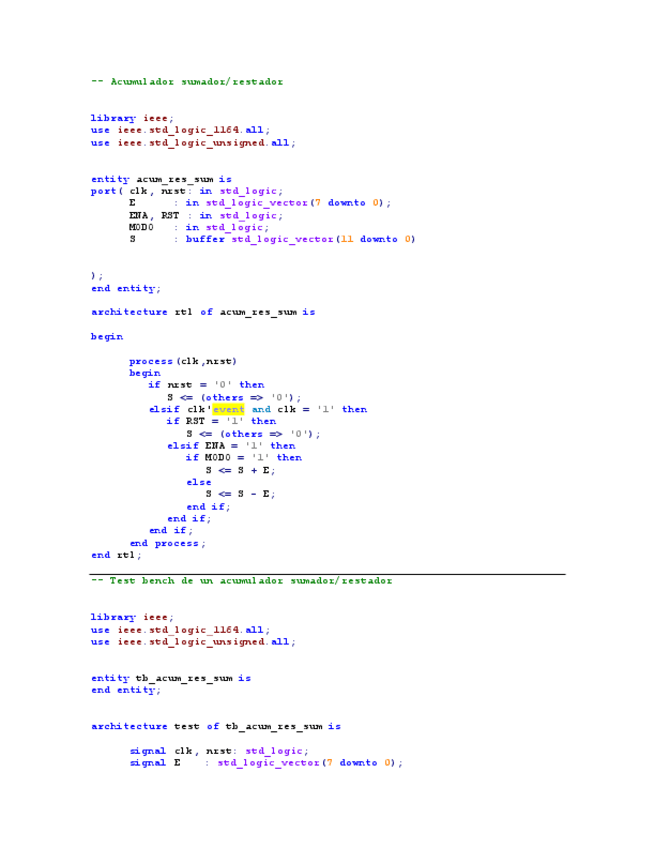 -- Acumulador sumador/restador

library ieee;
use ieee.std_logic_1164.all;
use ieee.std_logic_unsigned.all;

entity acum_res_sum is
port( clk, nrst: in std_logic;
      E        : in std_logic_vector(7 downto 0);
      ENA, RST : in std_logic;
      MODO     : in std_logic;
      S        : buffer std_logic_vector(11 downto 0)

);
end entity;

architecture rtl of acum_res_sum is

begin

      process(clk,nrst)
      begin
         if nrst = '0' then
            S <= (others => '0');
         elsif clk'event and clk = '1' then
            if RST = '1' then
               S <= (others => '0');
            elsif ENA = '1' then
               if MODO = '1' then
                  S <= S + E;
               else
                  S <= S - E;
               end if;
            end if;
         end if;
      end process;
end rtl;

-- Test bench de un acumulador sumador/restador

library ieee;
use ieee.std_logic_1164.all;
use ieee.std_logic_unsigned.all;

entity tb_acum_res_sum is
end entity;

architecture test of tb_acum_res_sum is

      signal clk, nrst: std_logic;
      signal E    : std_logic_vector(7 downto 0);